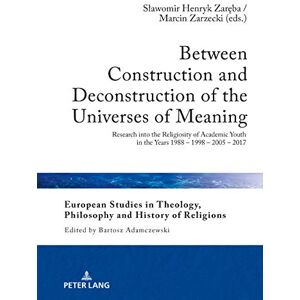 Sławomir Henryk Zaręba /
Marcin Zarzecki (eds.)

Between Construction and Deconstruction of the Universes of Meaning

Research into the Religiosity of Academic Youth in the Years 1988 – 1998 – 2005 – 2017

European Studies in Theology, Philosophy and History of Religions

Edited by Bartosz Adamczewski

PETER LANG